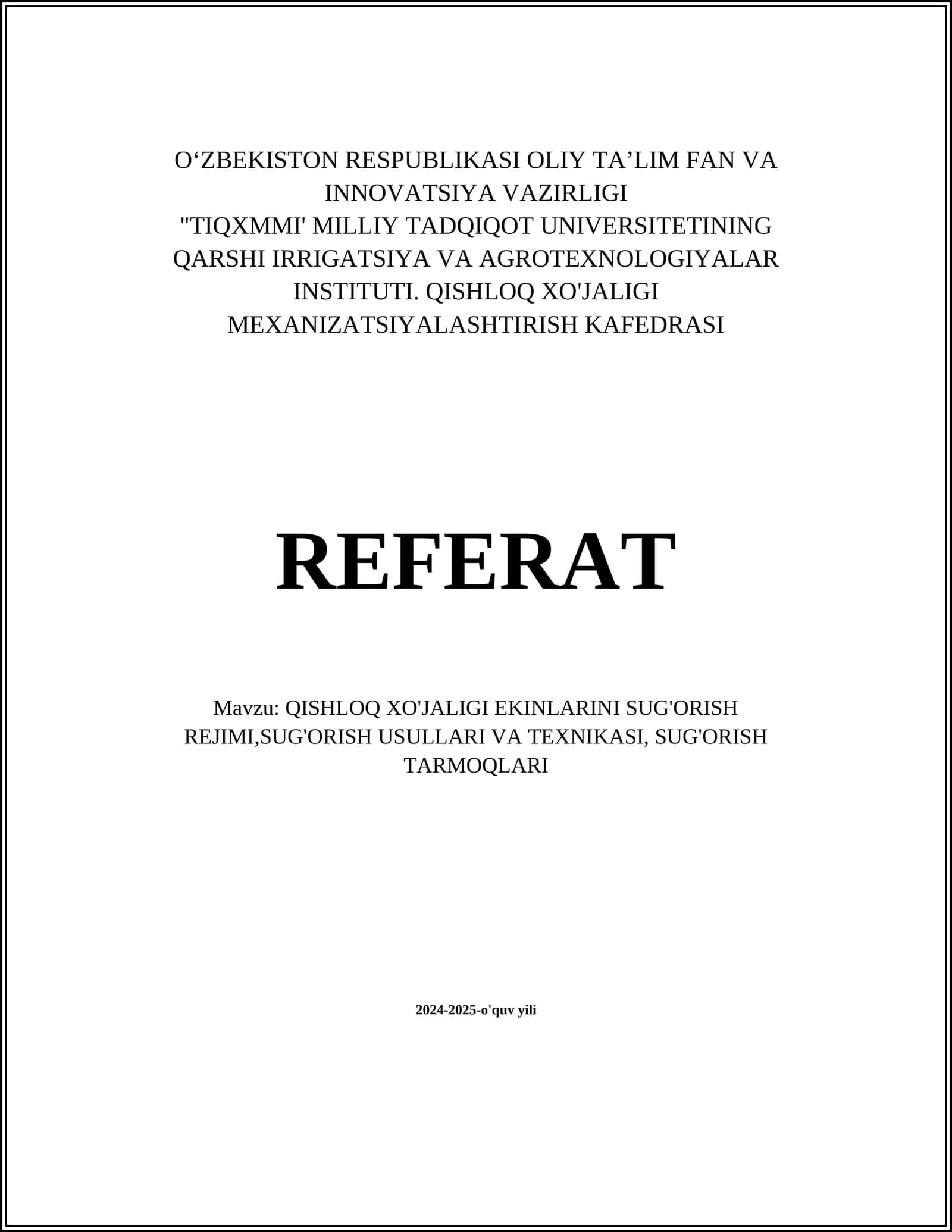 O‘ZBEKISTON RESPUBLIKASI OLIY TA’LIM FAN VA INNOVATSIYA VAZIRLIGI
"TIQXMMI' MILLIY TADQIQOT UNIVERSITETINING QARSHI IRRIGATSIYA VA AGROTEXNOLOGIYALAR INSTITUTI. QISHLOQ XO'JALIGI MEXANIZATSIYALASHTIRISH KAFEDRASI

REFERAT

Mavzu: QISHLOQ XO'JALIGI EKINLARINI SUG'ORISH REJIMI,SUG'ORISH USULLARI VA TEXNIKASI, SUG'ORISH TARMOQLARI

2024-2025-o'quv yili